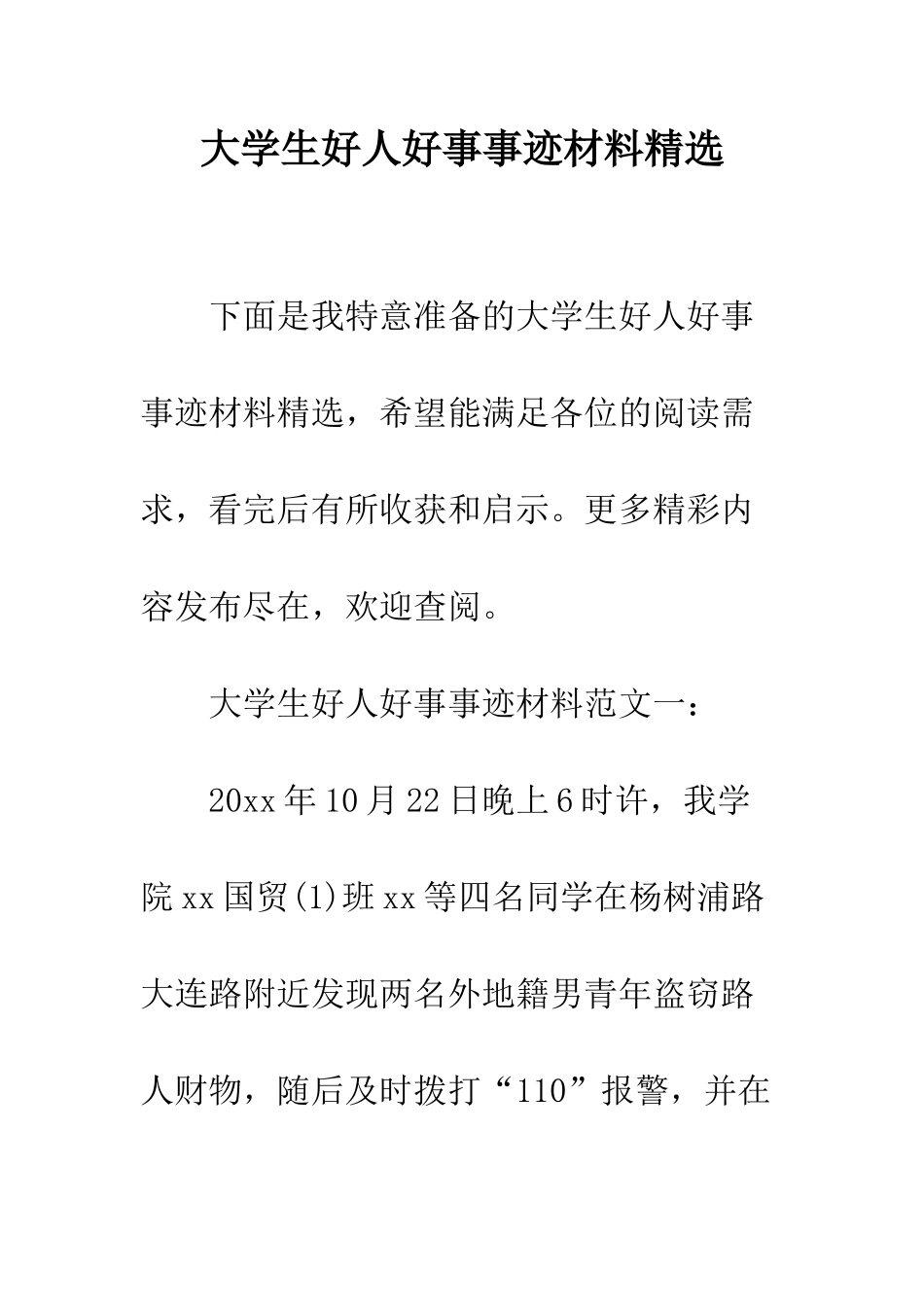 大学生好人好事事迹材料精选

下面是我特意准备的大学生好人好事事迹材料精选，希望能满足各位的阅读需求，看完后有所收获和启示。更多精彩内容发布尽在，欢迎查阅。

大学生好人好事事迹材料范文一：

20xx年10月22日晚上6时许，我学院xx国贸(1)班xx等四名同学在杨树浦路大连路附近发现两名外地籍男青年盗窃路人财物，随后及时拨打“110”报警，并在